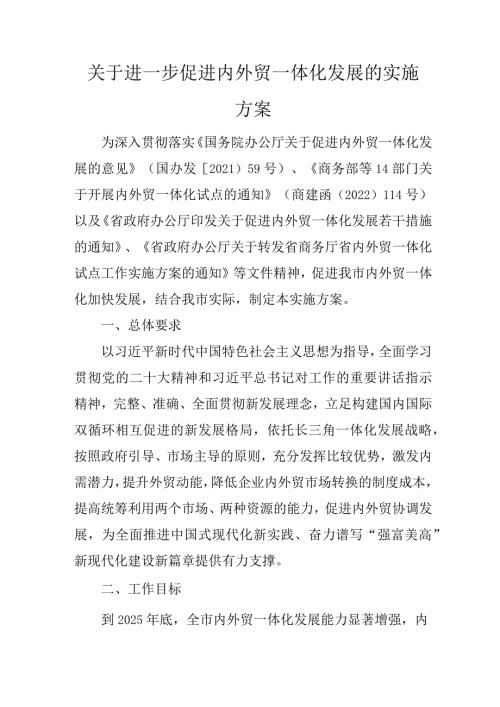 关于进一步促进内外贸一体化发展的实施方案

为深入贯彻落实《国务院办公厅关于促进内外贸一体化发展的意见》（国办发［2021）59号）、《商务部等14部门关于开展内外贸一体化试点的通知》（商建函（2022）114号）以及《省政府办公厅印发关于促进内外贸一体化发展若干措施的通知》、《省政府办公厅关于转发省商务厅省内外贸一体化试点工作实施方案的通知》等文件精神，促进我市内外贸一体化加快发展，结合我市实际，制定本实施方案。

一、总体要求

以习近平新时代中国特色社会主义思想为指导，全面学习贯彻党的二十大精神和习近平总书记对工作的重要讲话指示精神，完整、准确、全面贯彻新发展理念，立足构建国内国际双循环相互促进的新发展格局，依托长三角一体化发展战略，按照政府引导、市场主导的原则，充分发挥比较优势，激发内需潜力，提升外贸动能，降低企业内外贸市场转换的制度成本，提高统筹利用两个市场、两种资源的能力，促进内外贸协调发展，为全面推进中国式现代化新实践、奋力谱写“强富美高”新现代化建设新篇章提供有力支撑。

二、工作目标

到2025年底，全市内外贸一体化发展能力显著增强，内